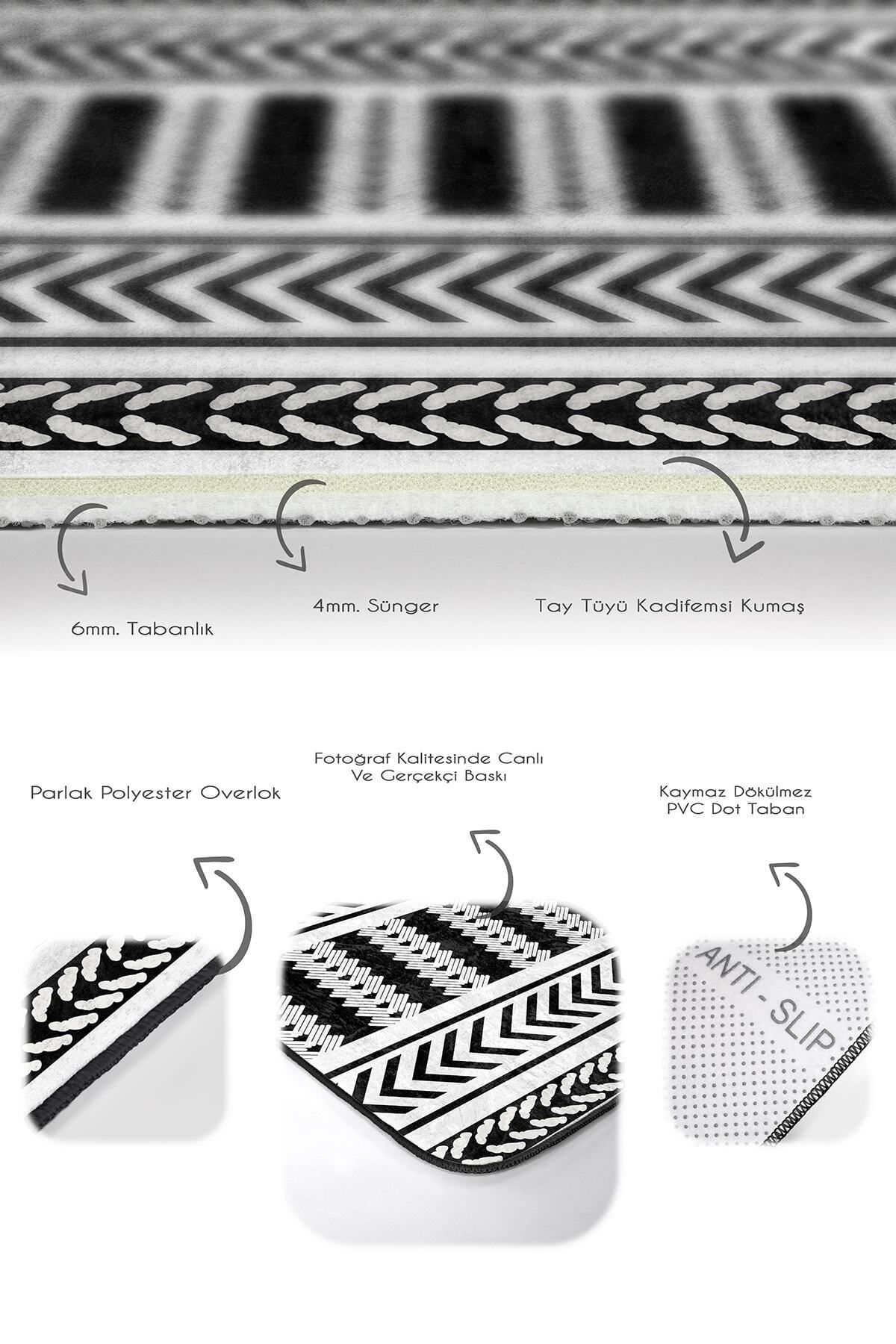 6mm. Tabanlık

4mm. Sünger

Tay Tüyü Kadifemsi Kumaş

Parlak Polyester Overlok

Fotoğraf Kalitesinde Canlı Ve Gerçekçi Baskı

Kaymaz Dökülmez PVC Dot Taban

ANTI - SLIP